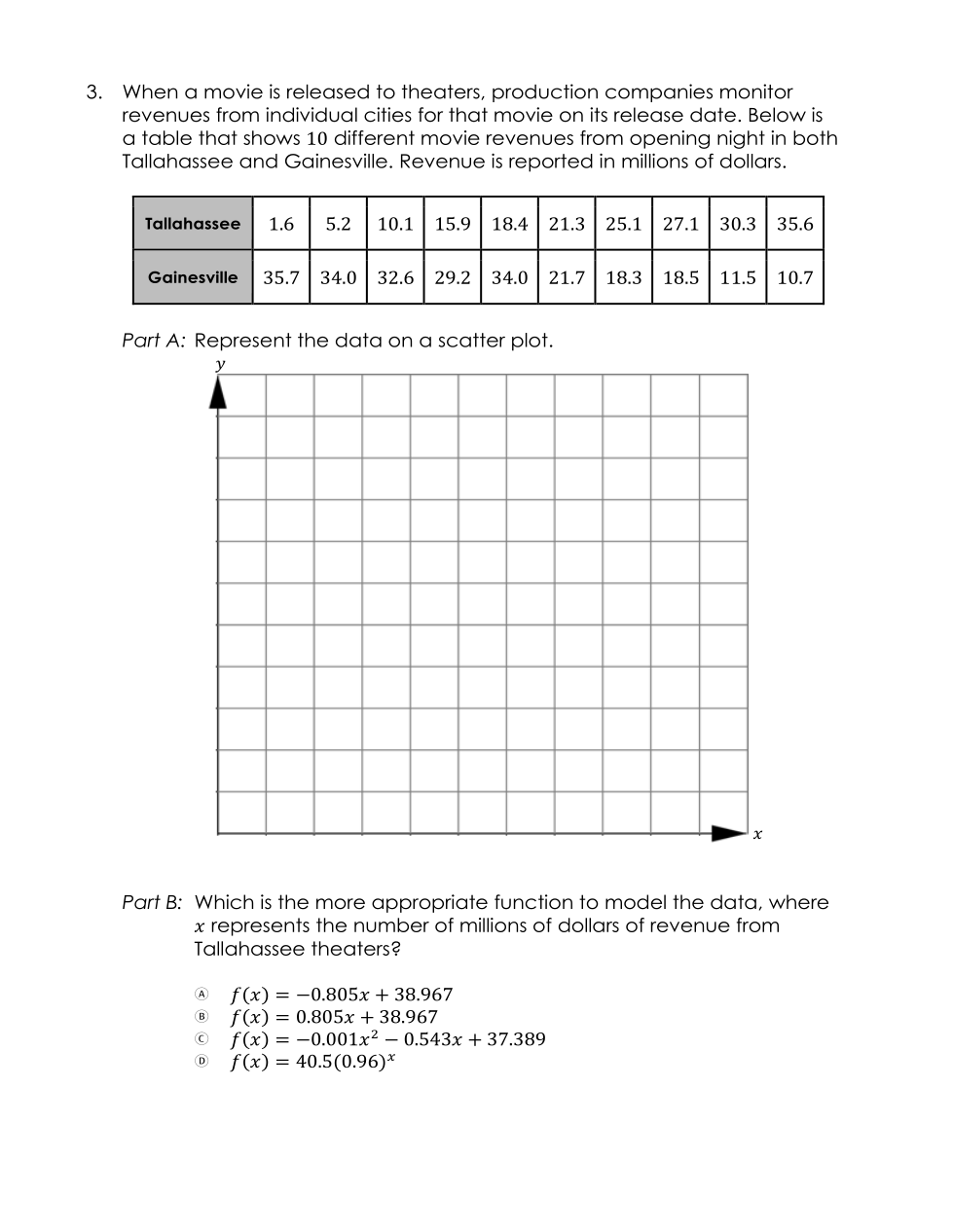 3. When a movie is released to theaters, production companies monitor revenues from individual cities for that movie on its release date. Below is a table that shows $10$ different movie revenues from opening night in both Tallahassee and Gainesville. Revenue is reported in millions of dollars.

| Tallahassee | 1.6 | 5.2 | 10.1 | 15.9 | 18.4 | 21.3 | 25.1 | 27.1 | 30.3 | 35.6 |
|---|---|---|---|---|---|---|---|---|---|---|
| Gainesville | 35.7 | 34.0 | 32.6 | 29.2 | 34.0 | 21.7 | 18.3 | 18.5 | 11.5 | 10.7 |

Part A: Represent the data on a scatter plot.

$y$

$x$

Part B: Which is the more appropriate function to model the data, where $x$ represents the number of millions of dollars of revenue from Tallahassee theaters?

Ⓐ $f(x) = -0.805x + 38.967$
Ⓑ $f(x) = 0.805x + 38.967$
Ⓒ $f(x) = -0.001x^2 - 0.543x + 37.389$
Ⓓ $f(x) = 40.5(0.96)^x$